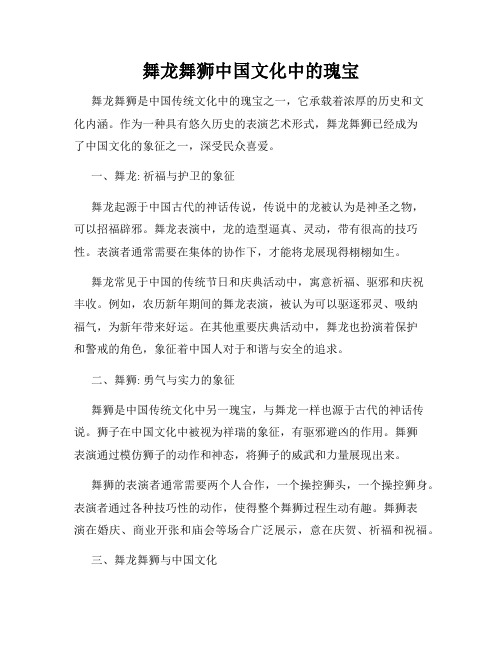 舞龙舞狮中国文化中的瑰宝

舞龙舞狮是中国传统文化中的瑰宝之一，它承载着浓厚的历史和文化内涵。作为一种具有悠久历史的表演艺术形式，舞龙舞狮已经成为了中国文化的象征之一，深受民众喜爱。

一、舞龙: 祈福与护卫的象征

舞龙起源于中国古代的神话传说，传说中的龙被认为是神圣之物，可以招福辟邪。舞龙表演中，龙的造型逼真、灵动，带有很高的技巧性。表演者通常需要在集体的协作下，才能将龙展现得栩栩如生。

舞龙常见于中国的传统节日和庆典活动中，寓意祈福、驱邪和庆祝丰收。例如，农历新年期间的舞龙表演，被认为可以驱逐邪灵、吸纳福气，为新年带来好运。在其他重要庆典活动中，舞龙也扮演着保护和警戒的角色，象征着中国人对于和谐与安全的追求。

二、舞狮: 勇气与实力的象征

舞狮是中国传统文化中另一瑰宝，与舞龙一样也源于古代的神话传说。狮子在中国文化中被视为祥瑞的象征，有驱邪避凶的作用。舞狮表演通过模仿狮子的动作和神态，将狮子的威武和力量展现出来。

舞狮的表演者通常需要两个人合作，一个操控狮头，一个操控狮身。表演者通过各种技巧性的动作，使得整个舞狮过程生动有趣。舞狮表演在婚庆、商业开张和庙会等场合广泛展示，意在庆贺、祈福和祝福。

三、舞龙舞狮与中国文化